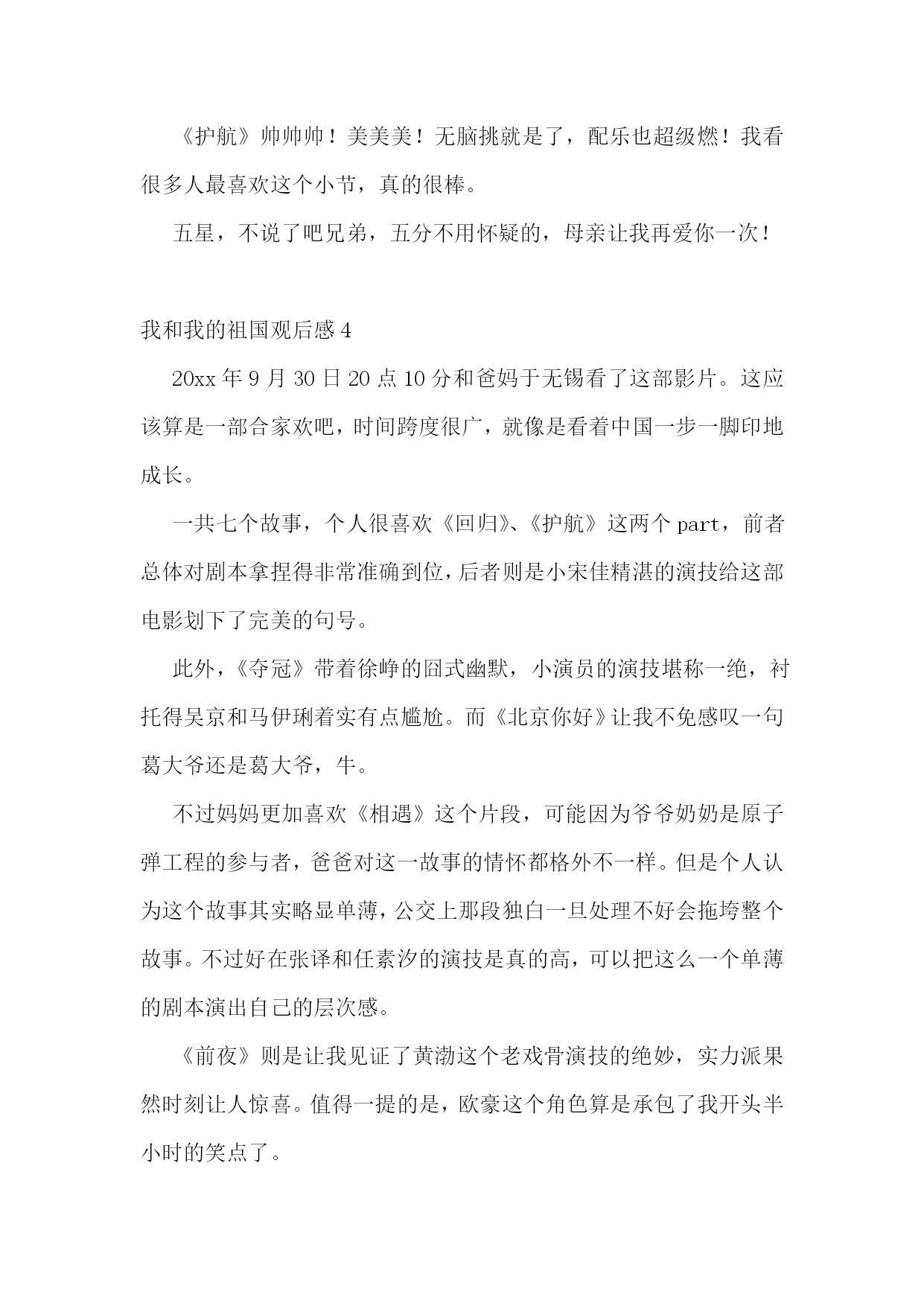 《护航》帅帅帅！美美美！无脑挑就是了，配乐也超级燃！我看很多人最喜欢这个小节，真的很棒。

五星，不说了吧兄弟，五分不用怀疑的，母亲让我再爱你一次！

我和我的祖国观后感 4

20xx 年 9 月 30 日 20 点 10 分和爸妈于无锡看了这部影片。这应该算是一部合家欢吧，时间跨度很广，就像是看着中国一步一脚印地成长。

一共七个故事，个人很喜欢《回归》、《护航》这两个 part，前者总体对剧本拿捏得非常准确到位，后者则是小宋佳精湛的演技给这部电影划下了完美的句号。

此外，《夺冠》带着徐峥的囧式幽默，小演员的演技堪称一绝，衬托得吴京和马伊琍着实有点尴尬。而《北京你好》让我不免感叹一句葛大爷还是葛大爷，牛。

不过妈妈更加喜欢《相遇》这个片段，可能因为爷爷奶奶是原子弹工程的参与者，爸爸对这一故事的情怀都格外不一样。但是个人认为这个故事其实略显单薄，公交上那段独白一旦处理不好会拖垮整个故事。不过好在张译和任素汐的演技是真的高，可以把这么一个单薄的剧本演出自己的层次感。

《前夜》则是让我见证了黄渤这个老戏骨演技的绝妙，实力派果然时刻让人惊喜。值得一提的是，欧豪这个角色算是承包了我开头半小时的笑点了。